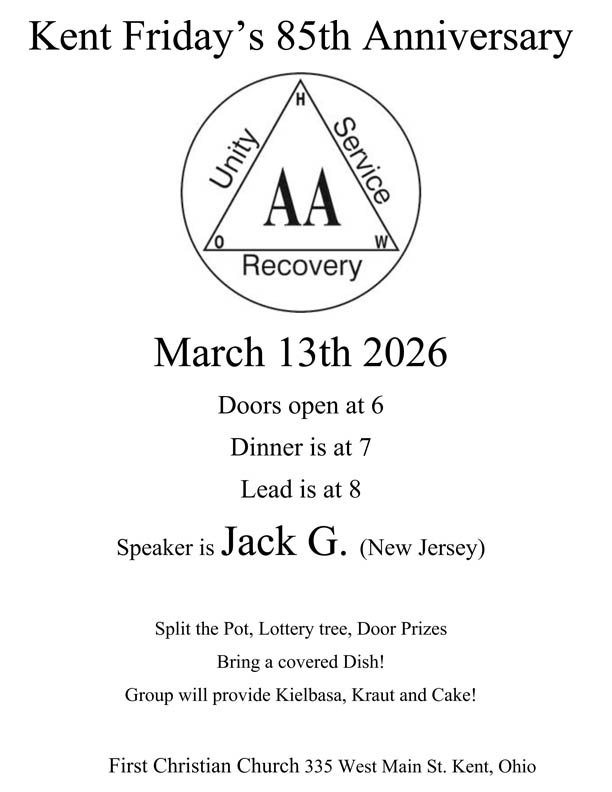 Kent Friday's 85th Anniversary

H
Unity
Service
AA
O
W
Recovery

March 13th 2026

Doors open at 6

Dinner is at 7

Lead is at 8

Speaker is Jack G. (New Jersey)

Split the Pot, Lottery tree, Door Prizes

Bring a covered Dish!

Group will provide Kielbasa, Kraut and Cake!

First Christian Church 335 West Main St. Kent, Ohio